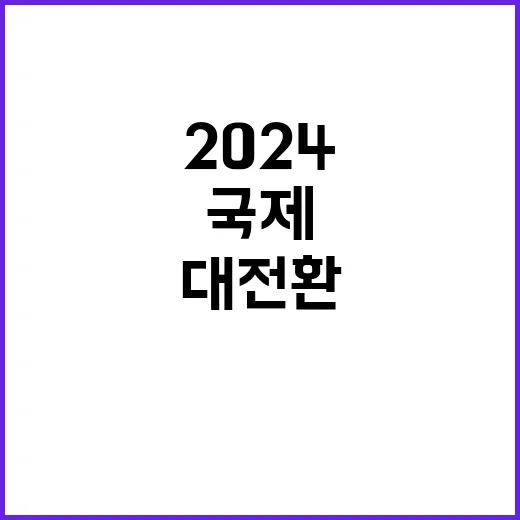 2024
국제
대전환